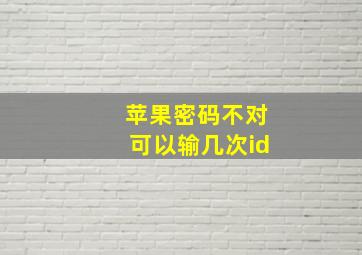 苹果密码不对
可以输几次id